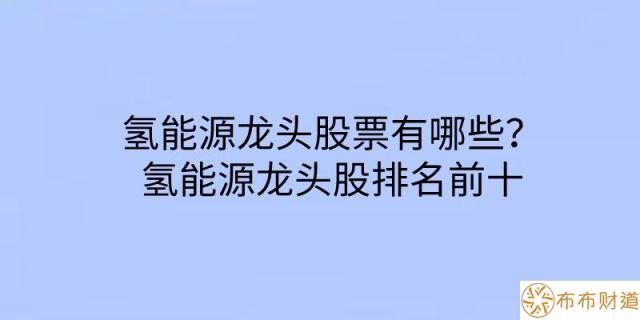 氢能源龙头股票有哪些？
氢能源龙头股排名前十

布布财道